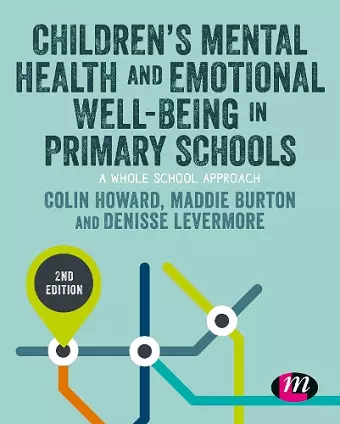 CHILDREN'S MENTAL HEALTH AND EMOTIONAL WELL-BEING IN PRIMARY SCHOOLS

A WHOLE SCHOOL APPROACH

COLIN HOWARD, MADDIE BURTON AND DENISSE LEVERMORE

2ND EDITION

m